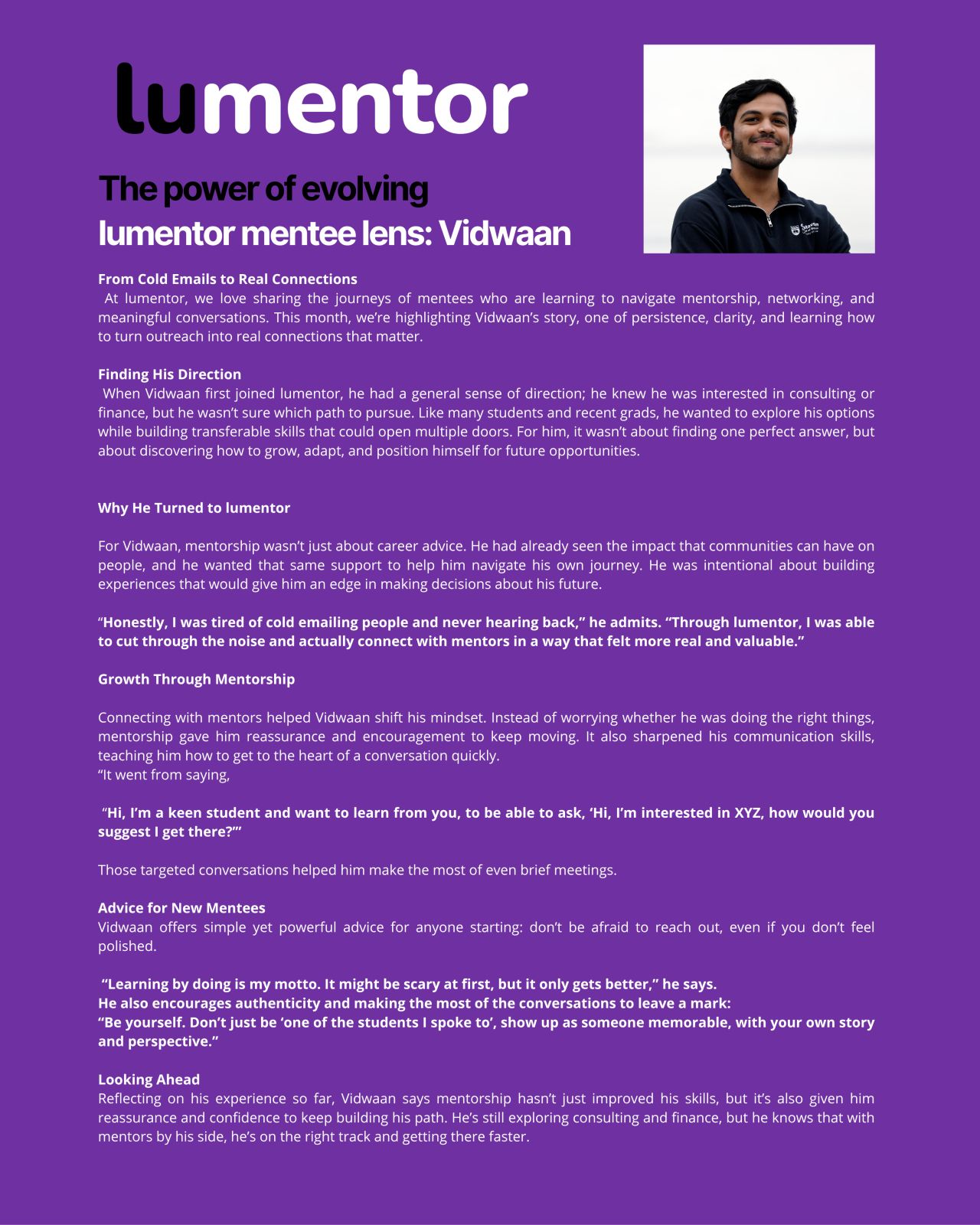 lumentor

The power of evolving
lumentor mentee lens: Vidwaan

From Cold Emails to Real Connections
At lumentor, we love sharing the journeys of mentees who are learning to navigate mentorship, networking, and meaningful conversations. This month, we're highlighting Vidwaan's story, one of persistence, clarity, and learning how to turn outreach into real connections that matter.

Finding His Direction
When Vidwaan first joined lumentor, he had a general sense of direction; he knew he was interested in consulting or finance, but he wasn't sure which path to pursue. Like many students and recent grads, he wanted to explore his options while building transferable skills that could open multiple doors. For him, it wasn't about finding one perfect answer, but about discovering how to grow, adapt, and position himself for future opportunities.

Why He Turned to lumentor

For Vidwaan, mentorship wasn't just about career advice. He had already seen the impact that communities can have on people, and he wanted that same support to help him navigate his own journey. He was intentional about building experiences that would give him an edge in making decisions about his future.

"Honestly, I was tired of cold emailing people and never hearing back," he admits. "Through lumentor, I was able to cut through the noise and actually connect with mentors in a way that felt more real and valuable."

Growth Through Mentorship

Connecting with mentors helped Vidwaan shift his mindset. Instead of worrying whether he was doing the right things, mentorship gave him reassurance and encouragement to keep moving. It also sharpened his communication skills, teaching him how to get to the heart of a conversation quickly.
"It went from saying,

"Hi, I'm a keen student and want to learn from you, to be able to ask, 'Hi, I'm interested in XYZ, how would you suggest I get there?'"

Those targeted conversations helped him make the most of even brief meetings.

Advice for New Mentees
Vidwaan offers simple yet powerful advice for anyone starting: don't be afraid to reach out, even if you don't feel polished.

"Learning by doing is my motto. It might be scary at first, but it only gets better," he says.
He also encourages authenticity and making the most of the conversations to leave a mark:
"Be yourself. Don't just be 'one of the students I spoke to', show up as someone memorable, with your own story and perspective."

Looking Ahead
Reflecting on his experience so far, Vidwaan says mentorship hasn't just improved his skills, but it's also given him reassurance and confidence to keep building his path. He's still exploring consulting and finance, but he knows that with mentors by his side, he's on the right track and getting there faster.